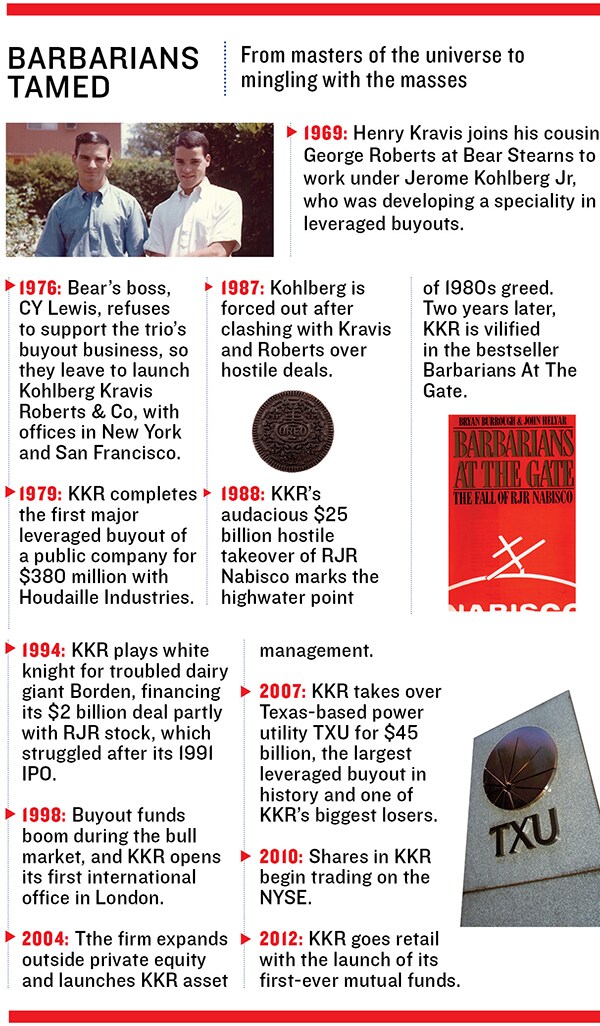 BARBARIANS TAMED

From masters of the universe to mingling with the masses

1969: Henry Kravis joins his cousin George Roberts at Bear Stearns to work under Jerome Kohlberg Jr, who was developing a speciality in leveraged buyouts.

1976: Bear's boss, CY Lewis, refuses to support the trio's buyout business, so they leave to launch Kohlberg Kravis Roberts & Co, with offices in New York and San Francisco.

1979: KKR completes the first major leveraged buyout of a public company for $380 million with Houdaille Industries.

1987: Kohlberg is forced out after clashing with Kravis and Roberts over hostile deals.

OREO

1988: KKR's audacious $25 billion hostile takeover of RJR Nabisco marks the highwater point of 1980s greed. Two years later, KKR is vilified in the bestseller Barbarians At The Gate.

BRYAN BURROUGH & JOHN HELYAR
BARBARIANS AT THE GATE
THE FALL OF RJR NABISCO
NABISCO

1994: KKR plays white knight for troubled dairy giant Borden, financing its $2 billion deal partly with RJR stock, which struggled after its 1991 IPO.

1998: Buyout funds boom during the bull market, and KKR opens its first international office in London.

2004: Tthe firm expands outside private equity and launches KKR asset management.

2007: KKR takes over Texas-based power utility TXU for $45 billion, the largest leveraged buyout in history and one of KKR's biggest losers.

2010: Shares in KKR begin trading on the NYSE.

2012: KKR goes retail with the launch of its first-ever mutual funds.

TXU